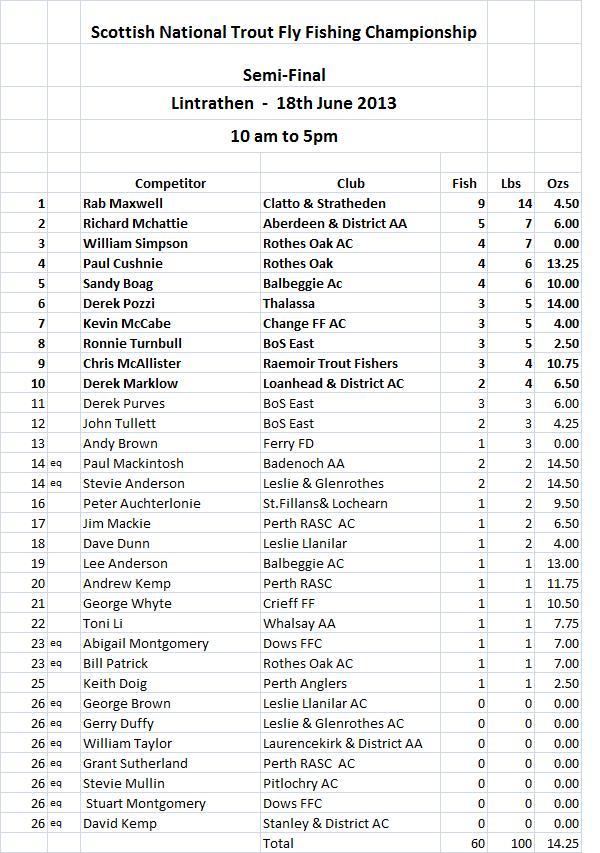 Scottish National Trout Fly Fishing Championship

Semi-Final

Lintrathen - 18th June 2013

10 am to 5pm

| | | Competitor | Club | Fish | Lbs | Ozs |
|---|---|---|---|---|---|---|
| 1 | | Rab Maxwell | Clatto & Stratheden | 9 | 14 | 4.50 |
| 2 | | Richard Mchattie | Aberdeen & District AA | 5 | 7 | 6.00 |
| 3 | | William Simpson | Rothes Oak AC | 4 | 7 | 0.00 |
| 4 | | Paul Cushnie | Rothes Oak | 4 | 6 | 13.25 |
| 5 | | Sandy Boag | Balbeggie Ac | 4 | 6 | 10.00 |
| 6 | | Derek Pozzi | Thalassa | 3 | 5 | 14.00 |
| 7 | | Kevin McCabe | Change FF AC | 3 | 5 | 4.00 |
| 8 | | Ronnie Turnbull | BoS East | 3 | 5 | 2.50 |
| 9 | | Chris McAllister | Raemoir Trout Fishers | 3 | 4 | 10.75 |
| 10 | | Derek Marklow | Loanhead & District AC | 2 | 4 | 6.50 |
| 11 | | Derek Purves | BoS East | 3 | 3 | 6.00 |
| 12 | | John Tullett | BoS East | 2 | 3 | 4.25 |
| 13 | | Andy Brown | Ferry FD | 1 | 3 | 0.00 |
| 14 | eq | Paul Mackintosh | Badenoch AA | 2 | 2 | 14.50 |
| 14 | eq | Stevie Anderson | Leslie & Glenrothes | 2 | 2 | 14.50 |
| 16 | | Peter Auchterlonie | St.Fillans& Lochearn | 1 | 2 | 9.50 |
| 17 | | Jim Mackie | Perth RASC AC | 1 | 2 | 6.50 |
| 18 | | Dave Dunn | Leslie Llanilar | 1 | 2 | 4.00 |
| 19 | | Lee Anderson | Balbeggie AC | 1 | 1 | 13.00 |
| 20 | | Andrew Kemp | Perth RASC | 1 | 1 | 11.75 |
| 21 | | George Whyte | Crieff FF | 1 | 1 | 10.50 |
| 22 | | Toni Li | Whalsay AA | 1 | 1 | 7.75 |
| 23 | eq | Abigail Montgomery | Dows FFC | 1 | 1 | 7.00 |
| 23 | eq | Bill Patrick | Rothes Oak AC | 1 | 1 | 7.00 |
| 25 | | Keith Doig | Perth Anglers | 1 | 1 | 2.50 |
| 26 | eq | George Brown | Leslie Llanilar AC | 0 | 0 | 0.00 |
| 26 | eq | Gerry Duffy | Leslie & Glenrothes AC | 0 | 0 | 0.00 |
| 26 | eq | William Taylor | Laurencekirk & District AA | 0 | 0 | 0.00 |
| 26 | eq | Grant Sutherland | Perth RASC AC | 0 | 0 | 0.00 |
| 26 | eq | Stevie Mullin | Pitlochry AC | 0 | 0 | 0.00 |
| 26 | eq | Stuart Montgomery | Dows FFC | 0 | 0 | 0.00 |
| 26 | eq | David Kemp | Stanley & District AC | 0 | 0 | 0.00 |
| | | | Total | 60 | 100 | 14.25 |